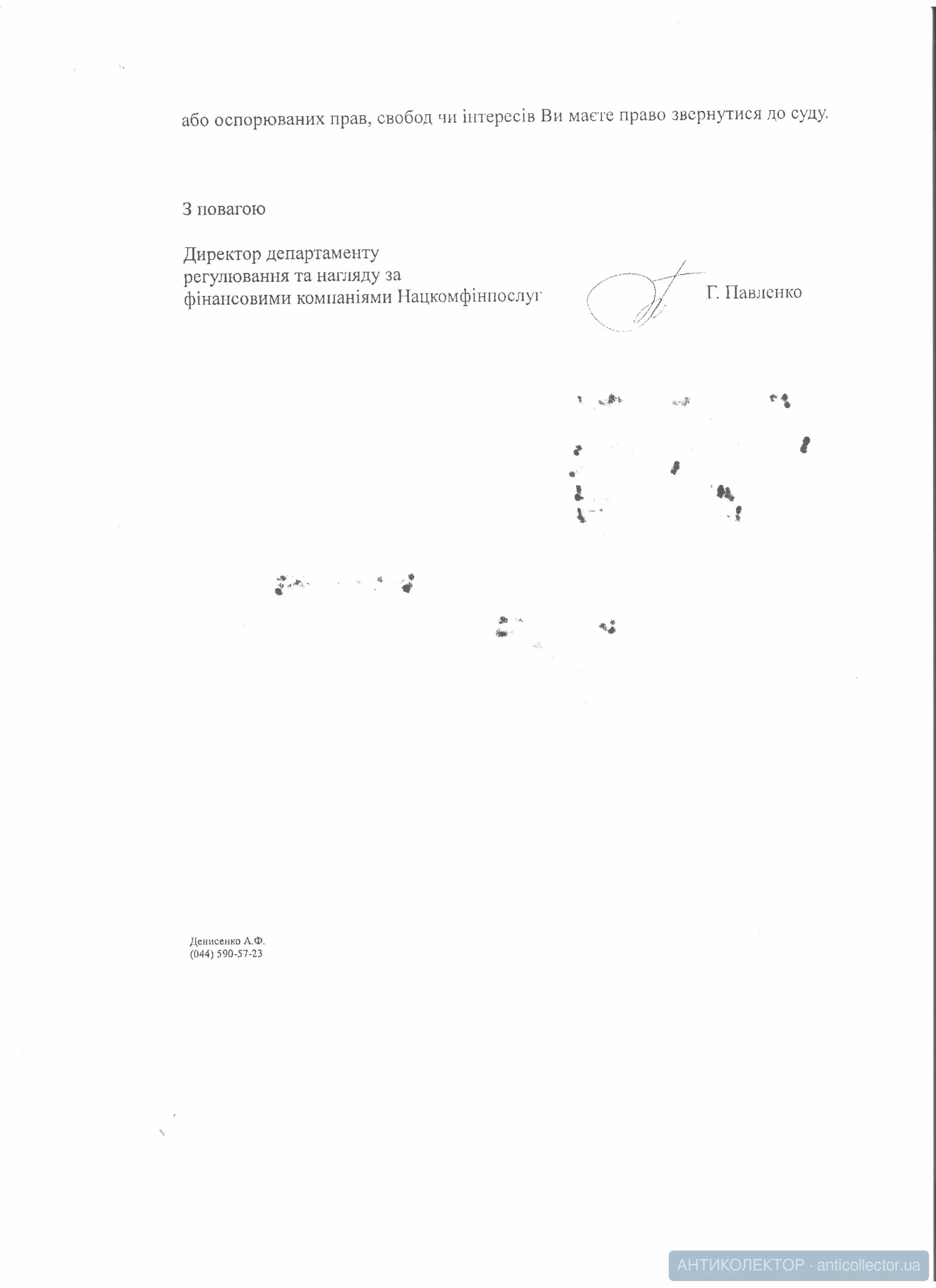 або оспорюваних прав, свобод чи інтересів Ви маєте право звернутися до суду.

З повагою

Директор департаменту регулювання та нагляду за фінансовими компаніями Нацкомфінпослуг Г. Павленко

Денисенко А.Ф.
(044) 590-57-23

АНТИКОЛЕКТОР · anticollector.ua